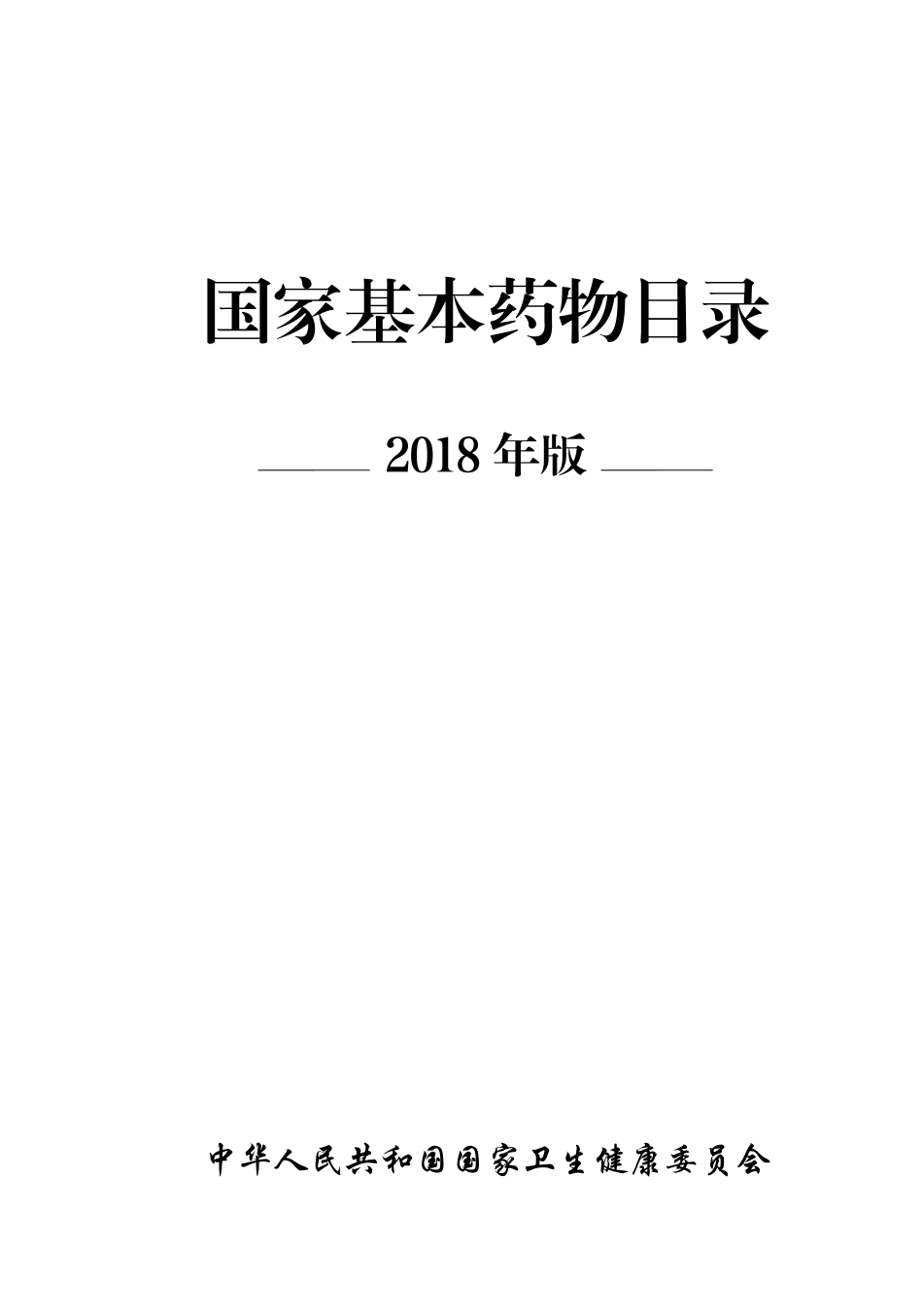 国家基本药物目录

2018 年版

中华人民共和国国家卫生健康委员会